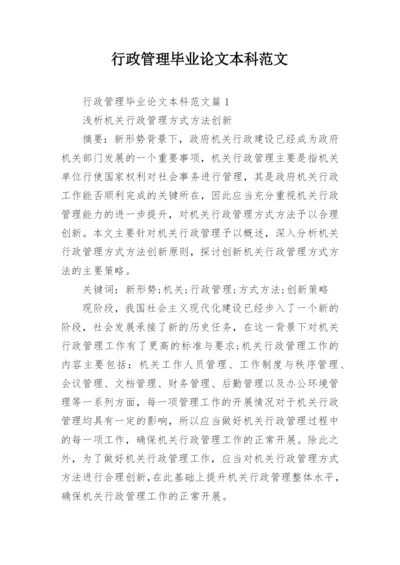 行政管理毕业论文本科范文

行政管理毕业论文本科范文篇1

浅析机关行政管理方式方法创新

摘要：新形势背景下，政府机关行政建设已经成为政府机关部门发展的一个重要事项，机关行政管理主要是指机关单位行使国家权利对社会事务进行管理，其是政府机关行政工作能否顺利完成的关键所在，因此应当充分重视机关行政管理能力的进一步提升，对机关行政管理方式方法予以合理创新。本文主要针对机关行政管理予以概述，深入分析机关行政管理方式方法创新原则，探讨创新机关行政管理方式方法的主要策略。

关键词：新形势；机关；行政管理；方式方法；创新策略

现阶段，我国社会主义现代化建设已经步入了一个新的阶段，社会发展承接了新的历史任务，在这一背景下对机关行政管理工作有了更高的标准与要求；机关行政管理工作的内容主要包括：机关工作人员管理、工作制度与秩序管理、会议管理、文档管理、财务管理、后勤管理以及办公环境管理等一系列方面，每一项管理工作的开展情况对于机关行政管理均具有一定的影响，所以应当做好机关行政管理过程中的每一项工作，确保机关行政管理工作的正常开展。除此之外，为了做好机关行政管理工作，应当对机关行政管理方式方法进行合理创新，在此基础上提升机关行政管理整体水平，确保机关行政管理工作的正常开展。